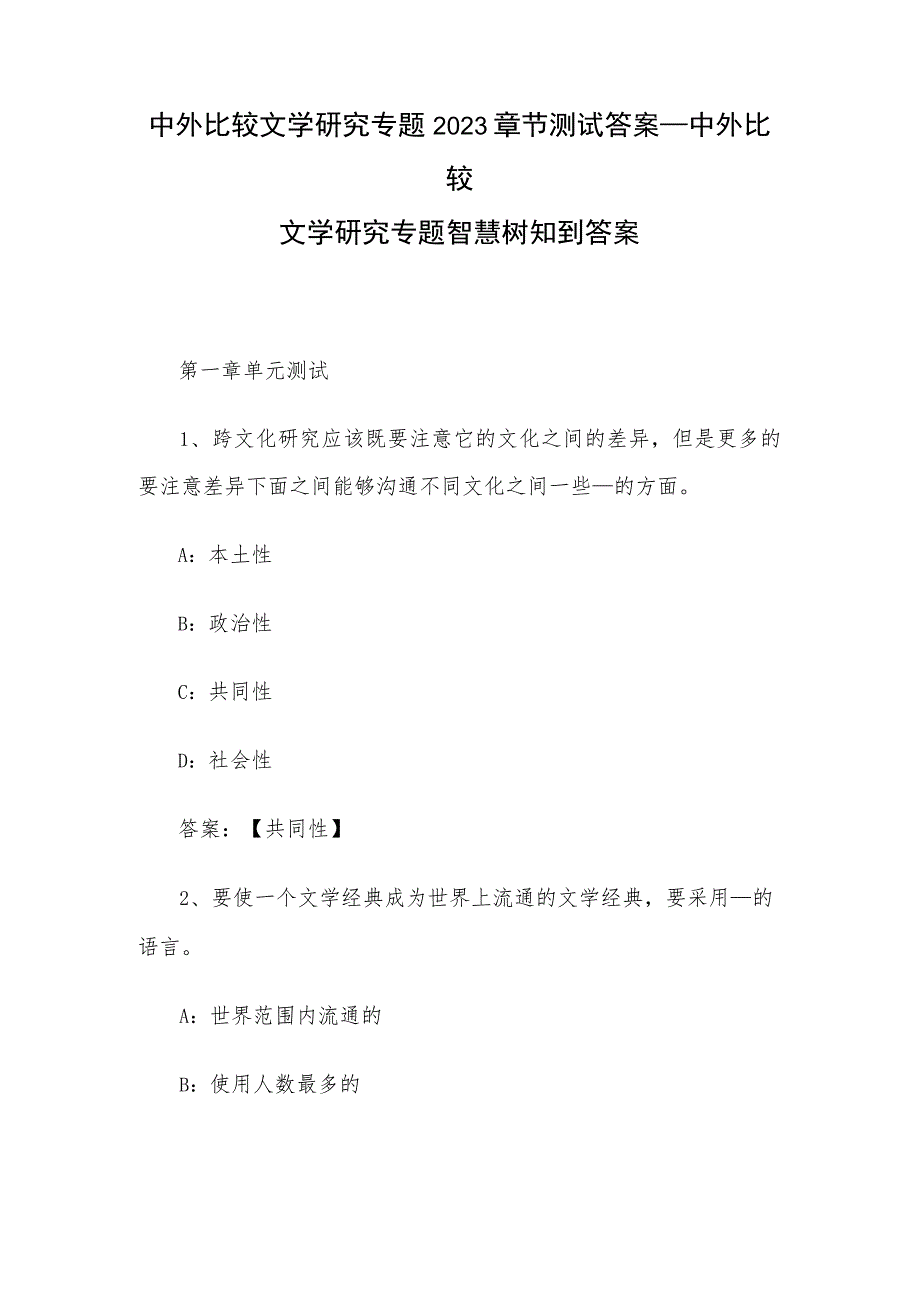 中外比较文学研究专题2023章节测试答案—中外比较
文学研究专题智慧树知到答案

第一章单元测试

1、跨文化研究应该既要注意它的文化之间的差异，但是更多的要注意差异下面之间能够沟通不同文化之间一些—的方面。

A：本土性

B：政治性

C：共同性

D：社会性

答案：【共同性】

2、要使一个文学经典成为世界上流通的文学经典，要采用—的语言。

A：世界范围内流通的

B：使用人数最多的